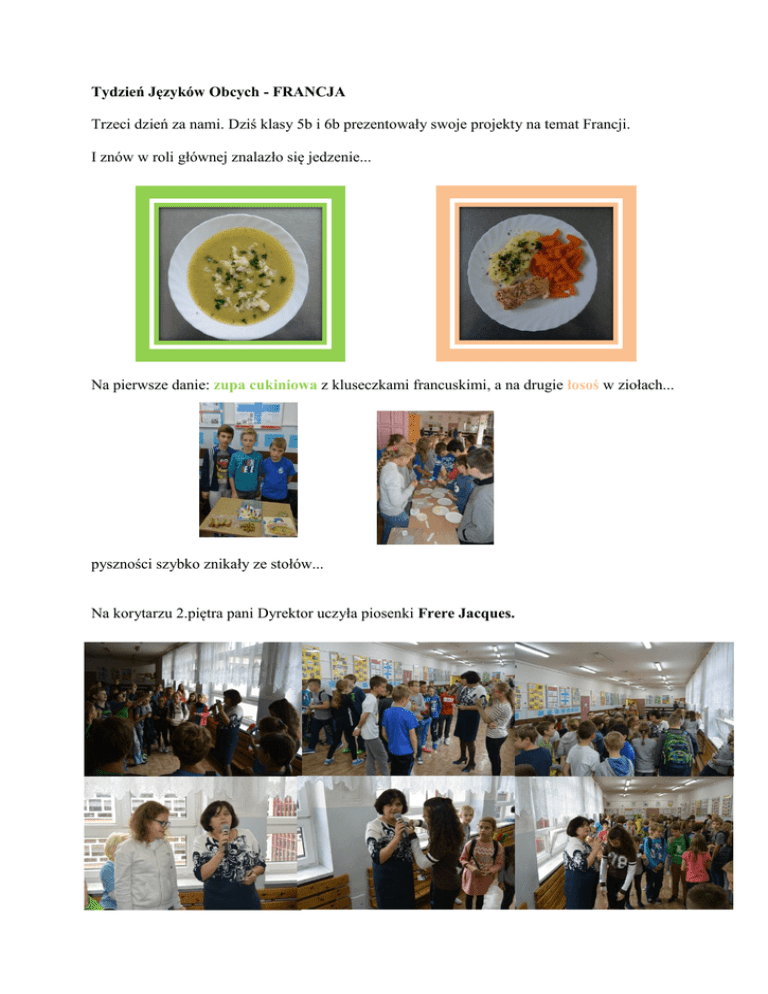 Tydzień Języków Obcych - FRANCJA

Trzeci dzień za nami. Dziś klasy 5b i 6b prezentowały swoje projekty na temat Francji.

I znów w roli głównej znalazło się jedzenie...

Na pierwsze danie: zupa cukiniowa z kluseczkami francuskimi, a na drugie łosoś w ziołach...

pyszności szybko znikały ze stołów...

Na korytarzu 2.piętra pani Dyrektor uczyła piosenki Frere Jacques.